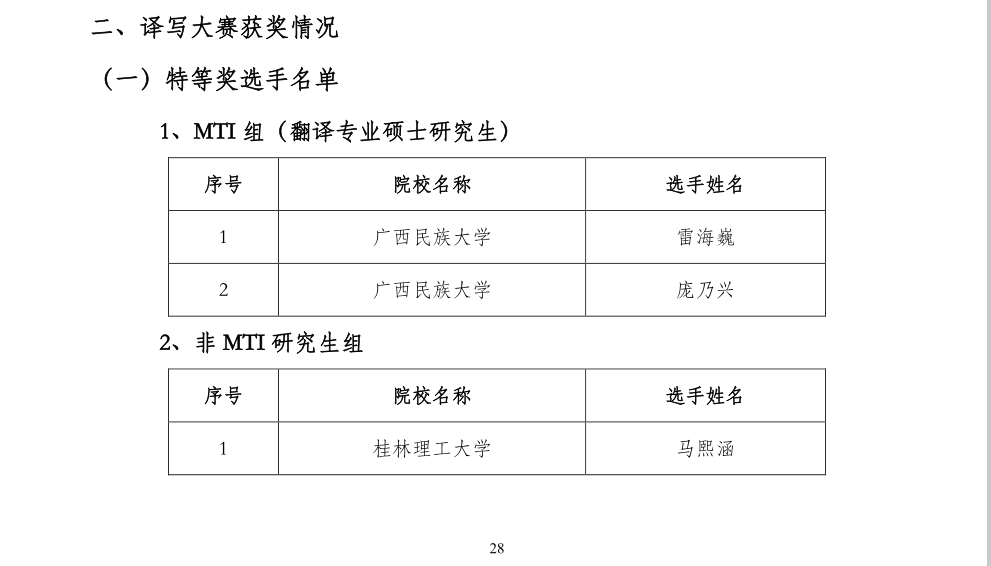 二、译写大赛获奖情况

（一）特等奖选手名单

1、MTI组（翻译专业硕士研究生）

| 序号 | 院校名称 | 选手姓名 |
|---|---|---|
| 1 | 广西民族大学 | 雷海巍 |
| 2 | 广西民族大学 | 庞乃兴 |

2、非MTI研究生组

| 序号 | 院校名称 | 选手姓名 |
|---|---|---|
| 1 | 桂林理工大学 | 马熙涵 |

28